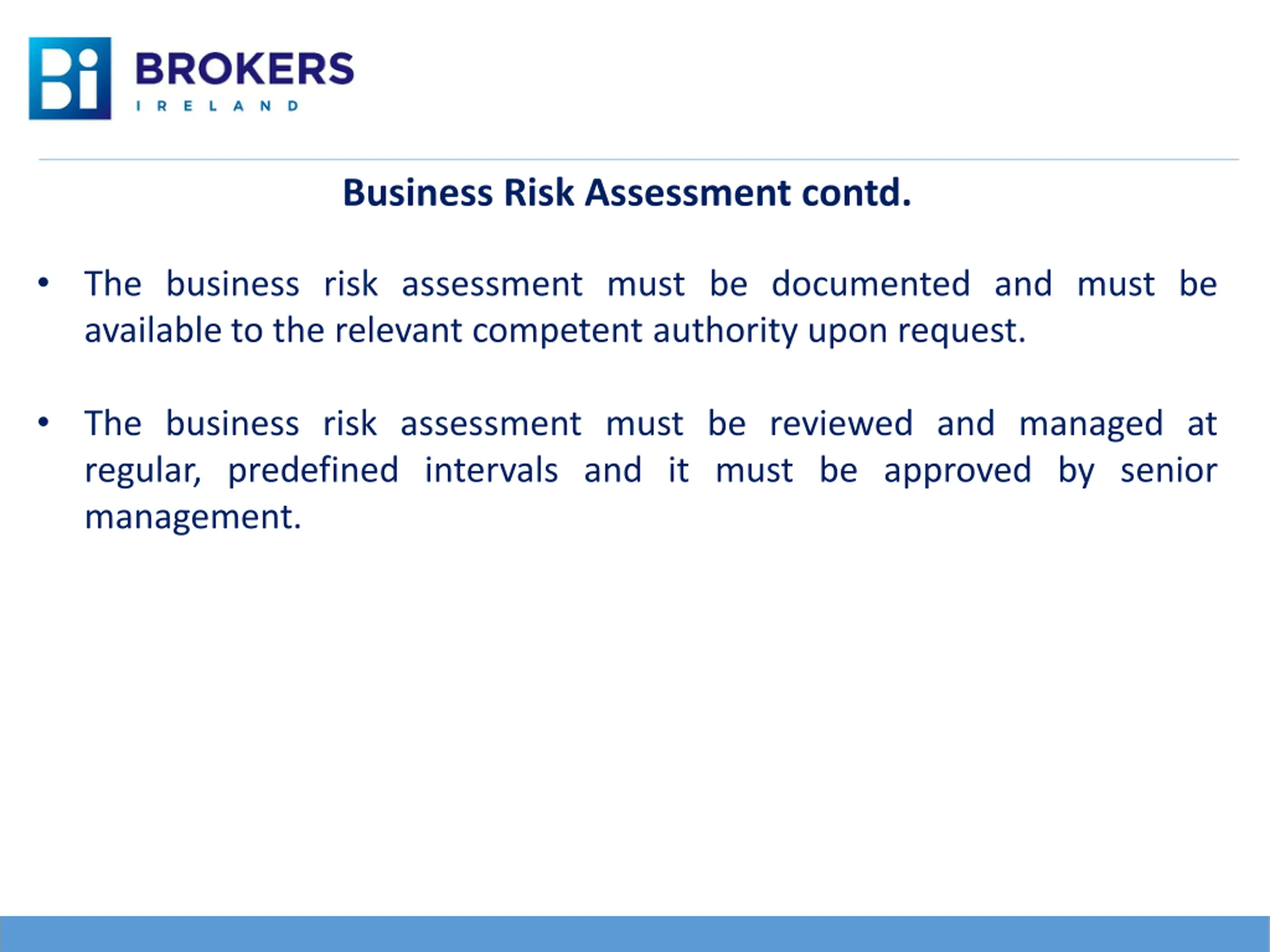 Bi BROKERS
IRELAND

Business Risk Assessment contd.

• The business risk assessment must be documented and must be available to the relevant competent authority upon request.

• The business risk assessment must be reviewed and managed at regular, predefined intervals and it must be approved by senior management.